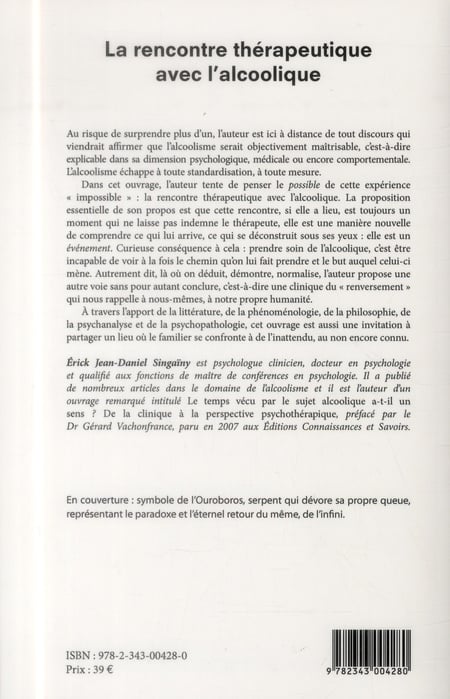 La rencontre thérapeutique avec l'alcoolique

Au risque de surprendre plus d'un, l'auteur est ici à distance de tout discours qui viendrait affirmer que l'alcoolisme serait objectivement maîtrisable, c'est-à-dire explicable dans sa dimension psychologique, médicale ou encore comportementale. L'alcoolisme échappe à toute standardisation, à toute mesure.

Dans cet ouvrage, l'auteur tente de penser le possible de cette expérience « impossible » : la rencontre thérapeutique avec l'alcoolique. La proposition essentielle de son propos est que cette rencontre, si elle a lieu, est toujours un moment qui ne laisse pas indemne le thérapeute, elle est une manière nouvelle de comprendre ce qui lui arrive, ce qui se déconstruit sous ses yeux : elle est un événement. Curieuse conséquence à cela : prendre soin de l'alcoolique, c'est être incapable de voir à la fois le chemin qu'on lui fait prendre et le but auquel celui-ci mène. Autrement dit, là où on déduit, démontre, normalise, l'auteur propose une autre voie sans pour autant conclure, c'est-à-dire une clinique du « renversement » qui nous rappelle à nous-mêmes, à notre propre humanité.

À travers l'apport de la littérature, de la phénoménologie, de la philosophie, de la psychanalyse et de la psychopathologie, cet ouvrage est aussi une invitation à partager un lieu où le familier se confronte à de l'inattendu, au non encore connu.

Érick Jean-Daniel Singaïny est psychologue clinicien, docteur en psychologie et qualifié aux fonctions de maître de conférences en psychologie. Il a publié de nombreux articles dans le domaine de l'alcoolisme et il est l'auteur d'un ouvrage remarqué intitulé Le temps vécu par le sujet alcoolique a-t-il un sens ? De la clinique à la perspective psychothérapique, préfacé par le Dr Gérard Vachonfrance, paru en 2007 aux Éditions Connaissances et Savoirs.

En couverture : symbole de l'Ouroboros, serpent qui dévore sa propre queue, représentant le paradoxe et l'éternel retour du même, de l'infini.

ISBN : 978-2-343-00428-0
Prix : 39 €

9 782343 004280